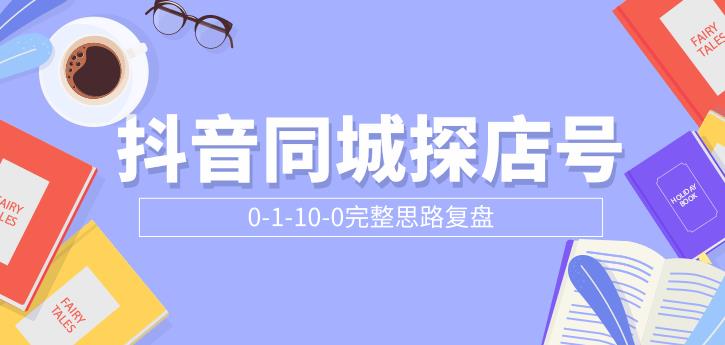 抖音同城探店号

0-1-10-0完整思路复盘

FAIRY TALES

FAIRY TALES

FAIRY TALES

HOLIDAY BOOK